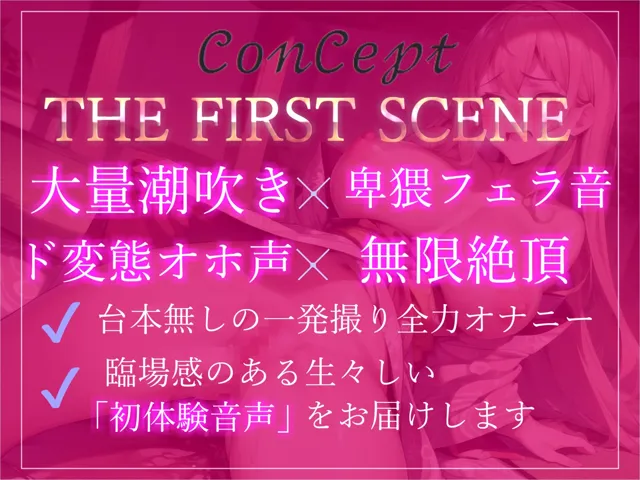 ConCept
THE FIRST SCENE

大量潮吹き× 卑猥フェラ音
ド変態オホ声× 無限絶頂

✓ 台本無しの一発撮り全力オナニー
✓ 臨場感のある生々しい「初体験音声」をお届けします